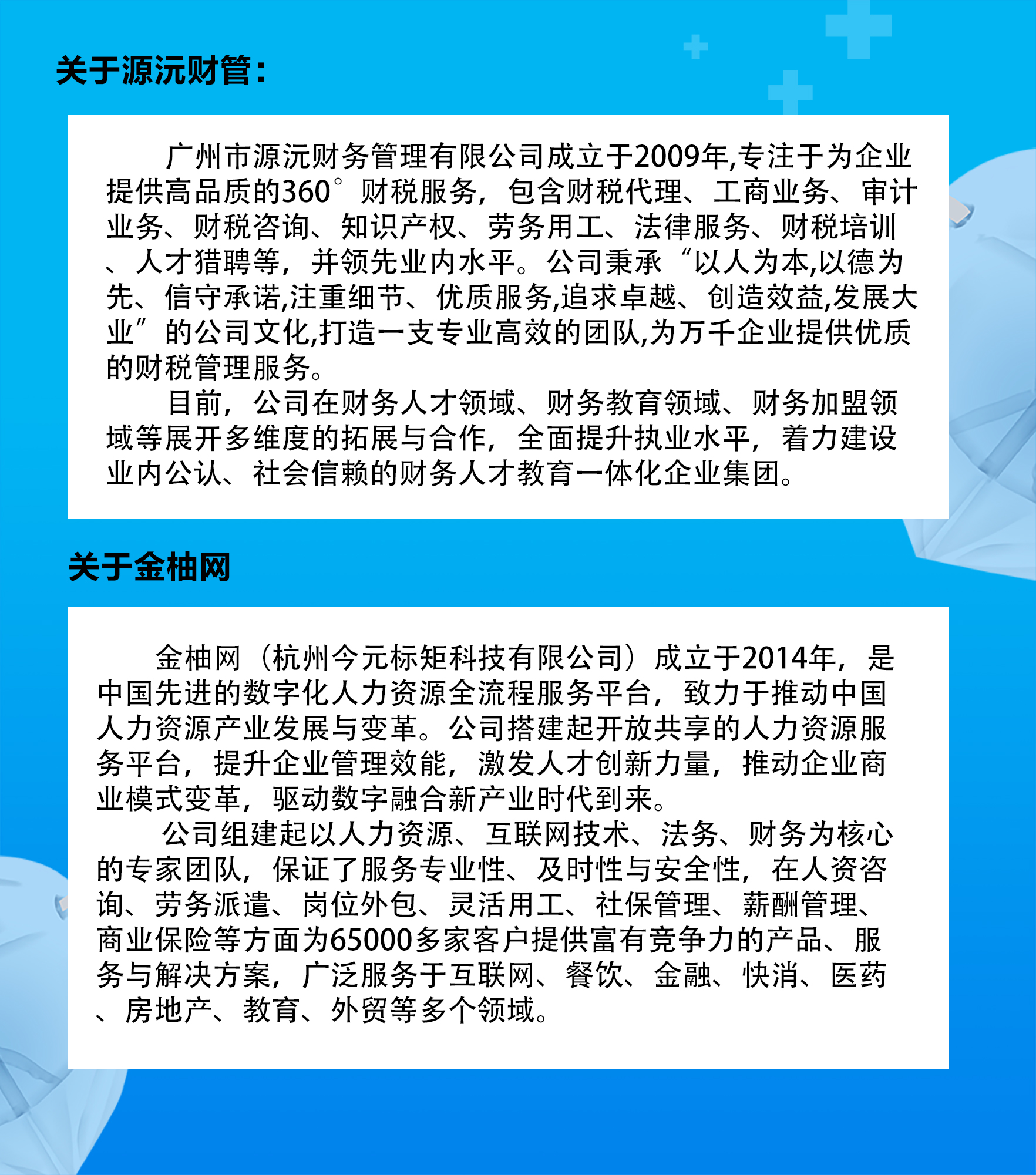 关于源沅财管：

广州市源沅财务管理有限公司成立于2009年,专注于为企业提供高品质的360°财税服务，包含财税代理、工商业务、审计业务、财税咨询、知识产权、劳务用工、法律服务、财税培训、人才猎聘等，并领先业内水平。公司秉承“以人为本,以德为先、信守承诺,注重细节、优质服务,追求卓越、创造效益,发展大业”的公司文化,打造一支专业高效的团队,为万千企业提供优质的财税管理服务。

目前，公司在财务人才领域、财务教育领域、财务加盟领域等展开多维度的拓展与合作，全面提升执业水平，着力建设业内公认、社会信赖的财务人才教育一体化企业集团。

关于金柚网

金柚网（杭州今元标矩科技有限公司）成立于2014年，是中国先进的数字化人力资源全流程服务平台，致力于推动中国人力资源产业发展与变革。公司搭建起开放共享的人力资源服务平台，提升企业管理效能，激发人才创新力量，推动企业商业模式变革，驱动数字融合新产业时代到来。

公司组建起以人力资源、互联网技术、法务、财务为核心的专家团队，保证了服务专业性、及时性与安全性，在人资咨询、劳务派遣、岗位外包、灵活用工、社保管理、薪酬管理、商业保险等方面为65000多家客户提供富有竞争力的产品、服务与解决方案，广泛服务于互联网、餐饮、金融、快消、医药、房地产、教育、外贸等多个领域。